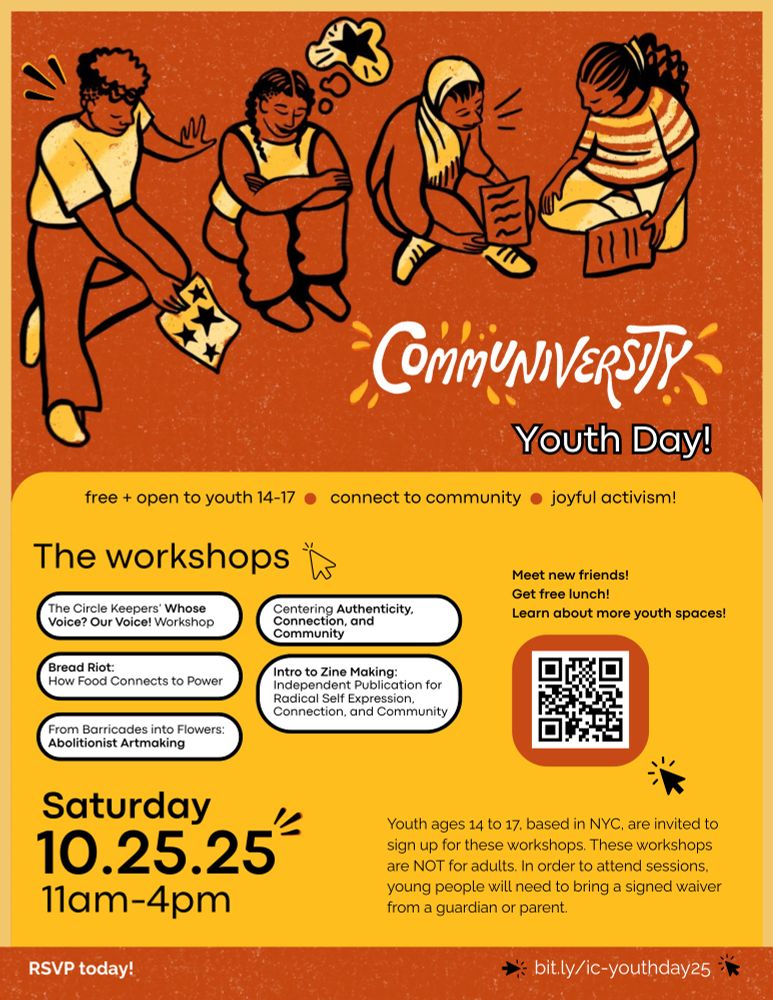 COMMUNIVERSITY

Youth Day!

free + open to youth 14-17 • connect to community • joyful activism!

The workshops

The Circle Keepers' Whose Voice? Our Voice! Workshop

Bread Riot: How Food Connects to Power

From Barricades into Flowers: Abolitionist Artmaking

Centering Authenticity, Connection, and Community

Intro to Zine Making: Independent Publication for Radical Self Expression, Connection, and Community

Meet new friends!
Get free lunch!
Learn about more youth spaces!

Saturday
10.25.25
11am-4pm

Youth ages 14 to 17, based in NYC, are invited to sign up for these workshops. These workshops are NOT for adults. In order to attend sessions, young people will need to bring a signed waiver from a guardian or parent.

RSVP today!

bit.ly/ic-youthday25